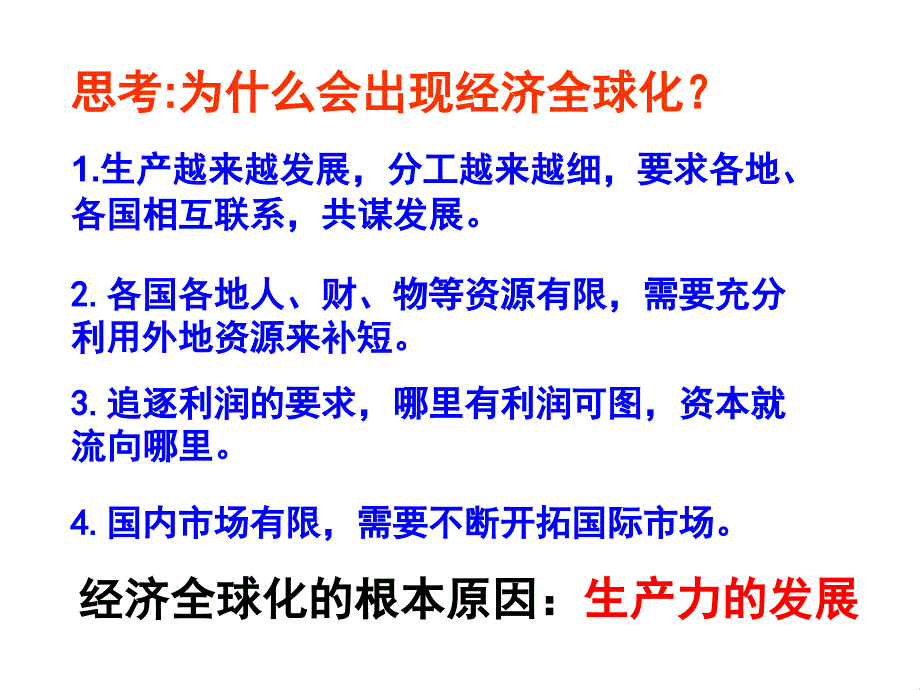 思考:为什么会出现经济全球化？

1.生产越来越发展，分工越来越细，要求各地、各国相互联系，共谋发展。

2. 各国各地人、财、物等资源有限，需要充分利用外地资源来补短。

3. 追逐利润的要求，哪里有利润可图，资本就流向哪里。

4. 国内市场有限，需要不断开拓国际市场。

经济全球化的根本原因：生产力的发展